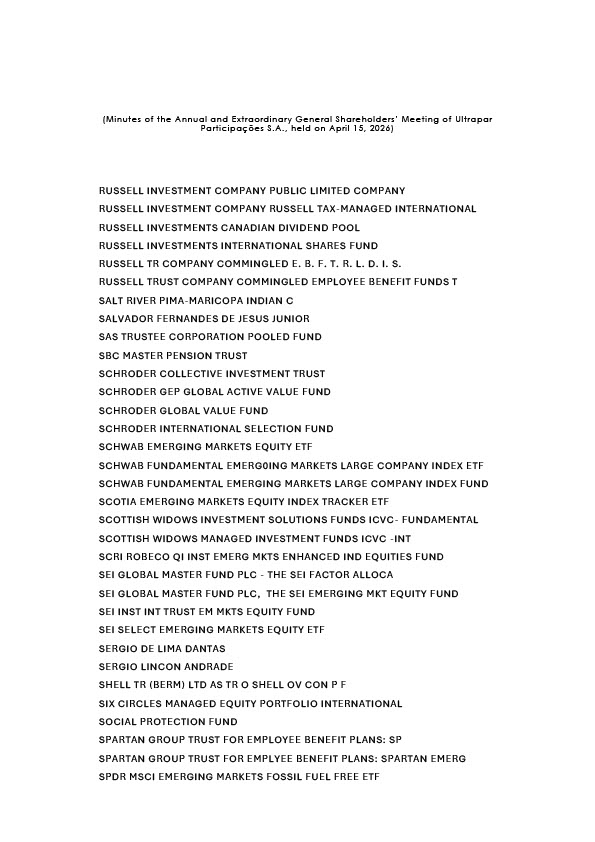 (Minutes of the Annual and Extraordinary General Shareholders' Meeting of Ultrapar Participações S.A., held on April 15, 2026)

RUSSELL INVESTMENT COMPANY PUBLIC LIMITED COMPANY
RUSSELL INVESTMENT COMPANY RUSSELL TAX-MANAGED INTERNATIONAL
RUSSELL INVESTMENTS CANADIAN DIVIDEND POOL
RUSSELL INVESTMENTS INTERNATIONAL SHARES FUND
RUSSELL TR COMPANY COMMINGLED E. B. F. T. R. L. D. I. S.
RUSSELL TRUST COMPANY COMMINGLED EMPLOYEE BENEFIT FUNDS T
SALT RIVER PIMA-MARICOPA INDIAN C
SALVADOR FERNANDES DE JESUS JUNIOR
SAS TRUSTEE CORPORATION POOLED FUND
SBC MASTER PENSION TRUST
SCHRODER COLLECTIVE INVESTMENT TRUST
SCHRODER GEP GLOBAL ACTIVE VALUE FUND
SCHRODER GLOBAL VALUE FUND
SCHRODER INTERNATIONAL SELECTION FUND
SCHWAB EMERGING MARKETS EQUITY ETF
SCHWAB FUNDAMENTAL EMERG0ING MARKETS LARGE COMPANY INDEX ETF
SCHWAB FUNDAMENTAL EMERGING MARKETS LARGE COMPANY INDEX FUND
SCOTIA EMERGING MARKETS EQUITY INDEX TRACKER ETF
SCOTTISH WIDOWS INVESTMENT SOLUTIONS FUNDS ICVC- FUNDAMENTAL
SCOTTISH WIDOWS MANAGED INVESTMENT FUNDS ICVC -INT
SCRI ROBECO QI INST EMERG MKTS ENHANCED IND EQUITIES FUND
SEI GLOBAL MASTER FUND PLC - THE SEI FACTOR ALLOCA
SEI GLOBAL MASTER FUND PLC, THE SEI EMERGING MKT EQUITY FUND
SEI INST INT TRUST EM MKTS EQUITY FUND
SEI SELECT EMERGING MARKETS EQUITY ETF
SERGIO DE LIMA DANTAS
SERGIO LINCON ANDRADE
SHELL TR (BERM) LTD AS TR O SHELL OV CON P F
SIX CIRCLES MANAGED EQUITY PORTFOLIO INTERNATIONAL
SOCIAL PROTECTION FUND
SPARTAN GROUP TRUST FOR EMPLOYEE BENEFIT PLANS: SP
SPARTAN GROUP TRUST FOR EMPLYEE BENEFIT PLANS: SPARTAN EMERG
SPDR MSCI EMERGING MARKETS FOSSIL FUEL FREE ETF